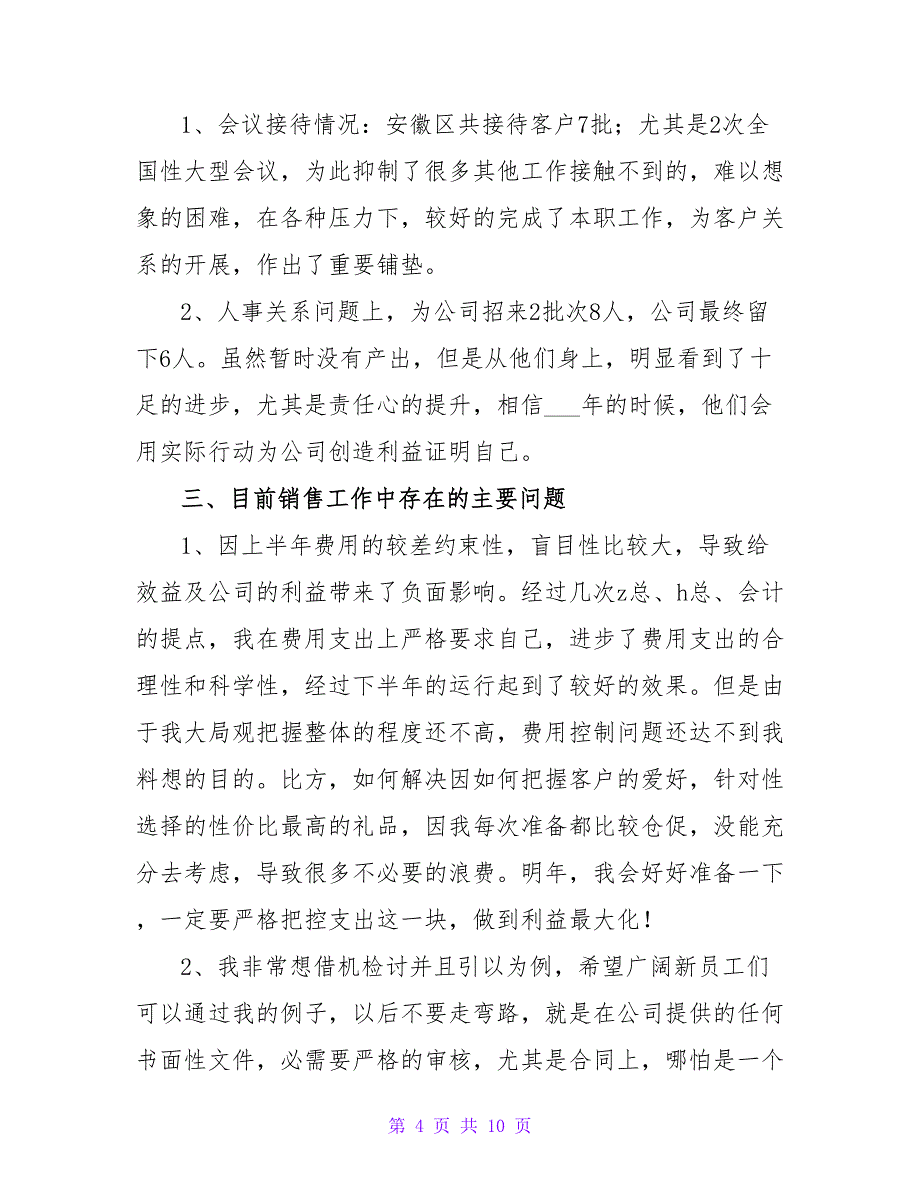 1、会议接待情况：安徽区共接待客户7批；尤其是2次全国性大型会议，为此抑制了很多其他工作接触不到的，难以想象的困难，在各种压力下，较好的完成了本职工作，为客户关系的开展，作出了重要铺垫。

2、人事关系问题上，为公司招来2批次8人，公司最终留下6人。虽然暂时没有产出，但是从他们身上，明显看到了十足的进步，尤其是责任心的提升，相信___年的时候，他们会用实际行动为公司创造利益证明自己。

三、目前销售工作中存在的主要问题

1、因上半年费用的较差约束性，盲目性比较大，导致给效益及公司的利益带来了负面影响。经过几次z总、h总、会计的提点，我在费用支出上严格要求自己，进步了费用支出的合理性和科学性，经过下半年的运行起到了较好的效果。但是由于我大局观把握整体的程度还不高，费用控制问题还达不到我料想的目的。比方，如何解决因如何把握客户的爱好，针对性选择的性价比最高的礼品，因我每次准备都比较仓促，没能充分去考虑，导致很多不必要的浪费。明年，我会好好准备一下，一定要严格把控支出这一块，做到利益最大化！

2、我非常想借机检讨并且引以为例，希望广阔新员工们可以通过我的例子，以后不要走弯路，就是在公司提供的任何书面性文件，必需要严格的审核，尤其是合同上，哪怕是一个

第 4 页 共 10 页